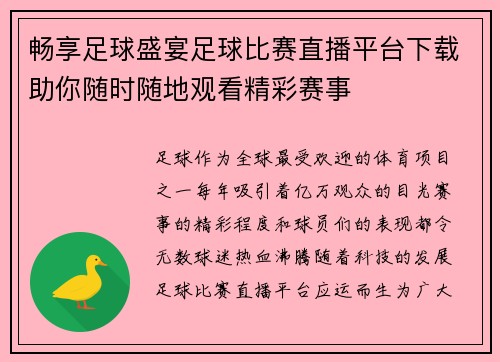 畅享足球盛宴足球比赛直播平台下载助你随时随地观看精彩赛事

足球作为全球最受欢迎的体育项目之一每年吸引着亿万观众的目光赛事的精彩程度和球员们的表现都令无数球迷热血沸腾随着科技的发展足球比赛直播平台应运而生为广大